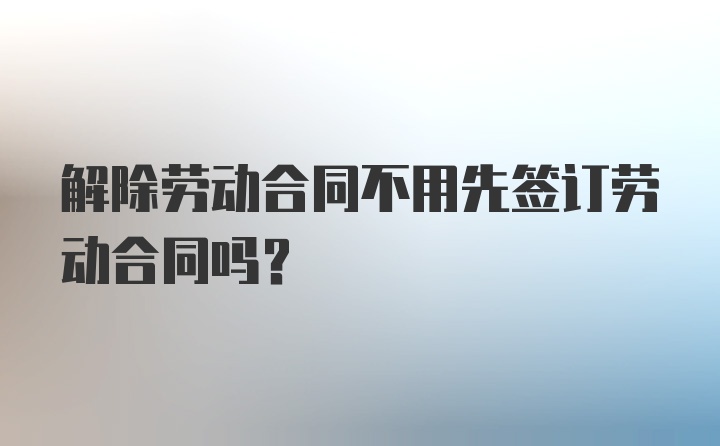 解除劳动合同不用先签订劳动合同吗？